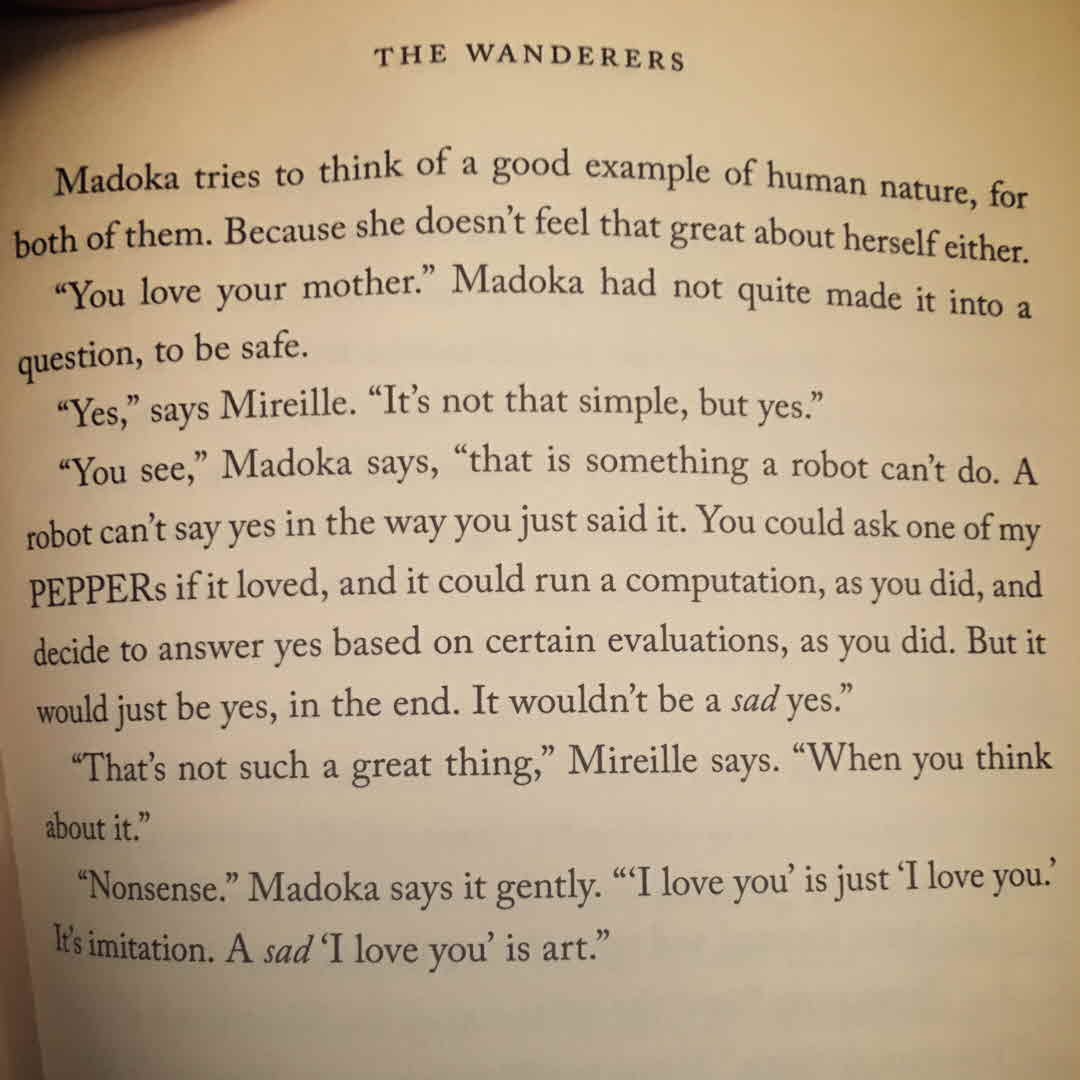 THE WANDERERS

Madoka tries to think of a good example of human nature, for both of them. Because she doesn't feel that great about herself either.

"You love your mother." Madoka had not quite made it into a question, to be safe.

"Yes," says Mireille. "It's not that simple, but yes."

"You see," Madoka says, "that is something a robot can't do. A robot can't say yes in the way you just said it. You could ask one of my PEPPERs if it loved, and it could run a computation, as you did, and decide to answer yes based on certain evaluations, as you did. But it would just be yes, in the end. It wouldn't be a sad yes."

"That's not such a great thing," Mireille says. "When you think about it."

"Nonsense." Madoka says it gently. "'I love you' is just 'I love you.' It's imitation. A sad 'I love you' is art."